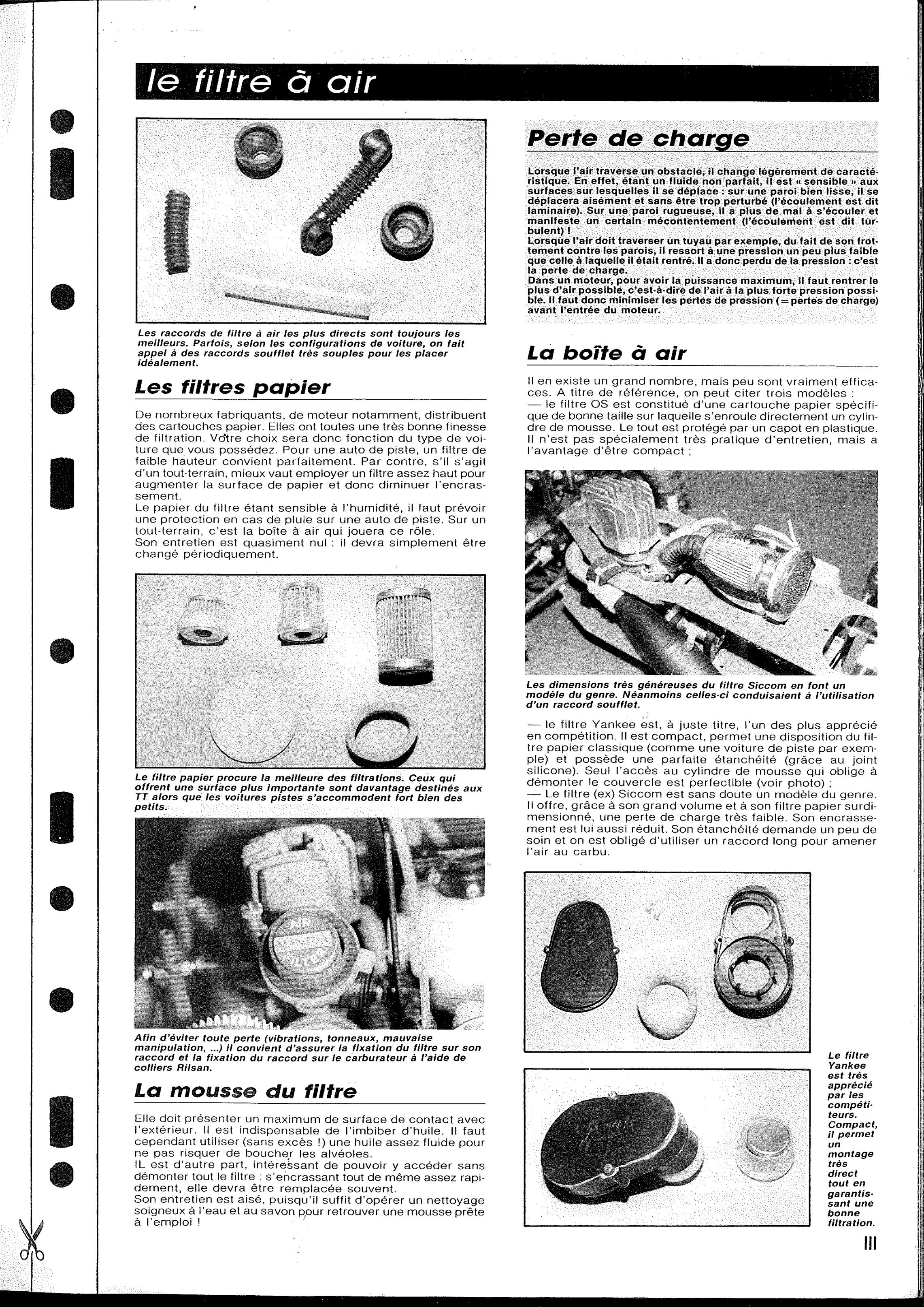 le filtre à air

Les raccords de filtre à air les plus directs sont toujours les meilleurs. Parfois, selon les configurations de voiture, on fait appel à des raccords soufflet très souples pour les placer idéalement.

Les filtres papier

De nombreux fabriquants, de moteur notamment, distribuent des cartouches papier. Elles ont toutes une très bonne finesse de filtration. Votre choix sera donc fonction du type de voiture que vous possédez. Pour une auto de piste, un filtre de faible hauteur convient parfaitement. Par contre, s'il s'agit d'un tout-terrain, mieux vaut employer un filtre assez haut pour augmenter la surface de papier et donc diminuer l'encrassement.
Le papier du filtre étant sensible à l'humidité, il faut prévoir une protection en cas de pluie sur une auto de piste. Sur un tout-terrain, c'est la boîte à air qui jouera ce rôle.
Son entretien est quasiment nul : il devra simplement être changé périodiquement.

Le filtre papier procure la meilleure des filtrations. Ceux qui offrent une surface plus importante sont davantage destinés aux TT alors que les voitures pistes s'accommodent fort bien des petits.

AIR MANTUA FILTER

Afin d'éviter toute perte (vibrations, tonneaux, mauvaise manipulation, ...) il convient d'assurer la fixation du filtre sur son raccord et la fixation du raccord sur le carburateur à l'aide de colliers Rilsan.

La mousse du filtre

Elle doit présenter un maximum de surface de contact avec l'extérieur. Il est indispensable de l'imbiber d'huile. Il faut cependant utiliser (sans excès !) une huile assez fluide pour ne pas risquer de boucher les alvéoles.
IL est d'autre part, intéressant de pouvoir y accéder sans démonter tout le filtre : s'encrassant tout de même assez rapidement, elle devra être remplacée souvent.
Son entretien est aisé, puisqu'il suffit d'opérer un nettoyage soigneux à l'eau et au savon pour retrouver une mousse prête à l'emploi !

Perte de charge

Lorsque l'air traverse un obstacle, il change légèrement de caractéristique. En effet, étant un fluide non parfait, il est « sensible » aux surfaces sur lesquelles il se déplace : sur une paroi bien lisse, il se déplacera aisément et sans être trop perturbé (l'écoulement est dit laminaire). Sur une paroi rugueuse, il a plus de mal à s'écouler et manifeste un certain mécontentement (l'écoulement est dit turbulent) !
Lorsque l'air doit traverser un tuyau par exemple, du fait de son frottement contre les parois, il ressort à une pression un peu plus faible que celle à laquelle il était rentré. Il a donc perdu de la pression : c'est la perte de charge.
Dans un moteur, pour avoir la puissance maximum, il faut rentrer le plus d'air possible, c'est-à-dire de l'air à la plus forte pression possible. Il faut donc minimiser les pertes de pression (= pertes de charge) avant l'entrée du moteur.

La boîte à air

Il en existe un grand nombre, mais peu sont vraiment efficaces. A titre de référence, on peut citer trois modèles :
— le filtre OS est constitué d'une cartouche papier spécifique de bonne taille sur laquelle s'enroule directement un cylindre de mousse. Le tout est protégé par un capot en plastique. Il n'est pas spécialement très pratique d'entretien, mais a l'avantage d'être compact ;

Les dimensions très généreuses du filtre Siccom en font un modèle du genre. Néanmoins celles-ci conduisaient à l'utilisation d'un raccord soufflet.

— le filtre Yankee est, à juste titre, l'un des plus apprécié en compétition. Il est compact, permet une disposition du filtre papier classique (comme une voiture de piste par exemple) et possède une parfaite étanchéité (grâce au joint silicone). Seul l'accès au cylindre de mousse qui oblige à démonter le couvercle est perfectible (voir photo) ;
— Le filtre (ex) Siccom est sans doute un modèle du genre. Il offre, grâce à son grand volume et à son filtre papier surdimensionné, une perte de charge très faible. Son encrassement est lui aussi réduit. Son étanchéité demande un peu de soin et on est obligé d'utiliser un raccord long pour amener l'air au carbu.

Le filtre Yankee est très apprécié par les compétiteurs. Compact, il permet un montage très direct tout en garantissant une bonne filtration.

III